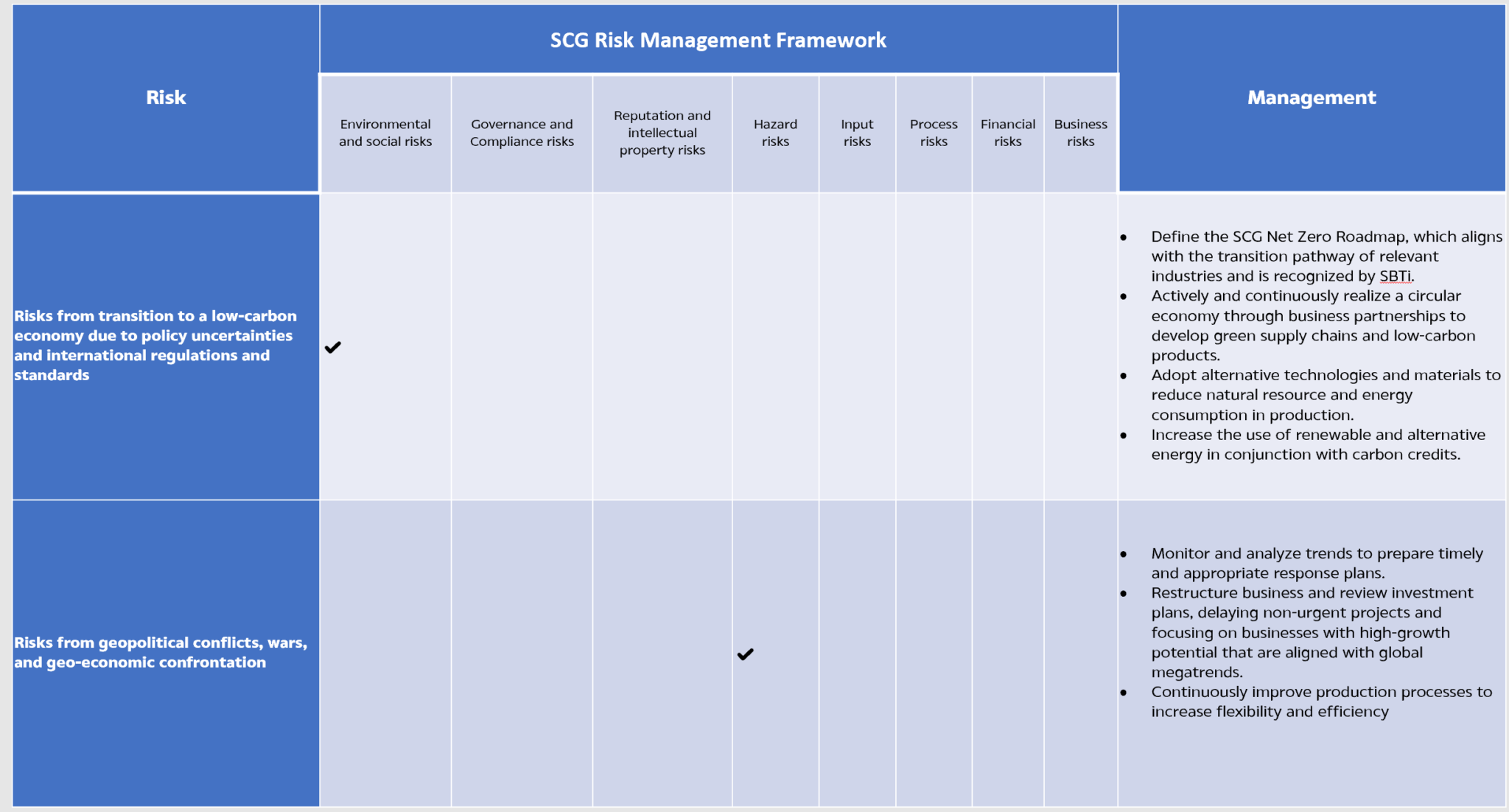 | Risk | SCG Risk Management Framework | | | | | | | | Management |
|---|---|---|---|---|---|---|---|---|---|
| | Environmental and social risks | Governance and Compliance risks | Reputation and intellectual property risks | Hazard risks | Input risks | Process risks | Financial risks | Business risks | |
| Risks from transition to a low-carbon economy due to policy uncertainties and international regulations and standards | ✔ | | | | | | | | • Define the SCG Net Zero Roadmap, which aligns with the transition pathway of relevant industries and is recognized by SBTi. • Actively and continuously realize a circular economy through business partnerships to develop green supply chains and low-carbon products. • Adopt alternative technologies and materials to reduce natural resource and energy consumption in production. • Increase the use of renewable and alternative energy in conjunction with carbon credits. |
| Risks from geopolitical conflicts, wars, and geo-economic confrontation | | | | ✔ | | | | | • Monitor and analyze trends to prepare timely and appropriate response plans. • Restructure business and review investment plans, delaying non-urgent projects and focusing on businesses with high-growth potential that are aligned with global megatrends. • Continuously improve production processes to increase flexibility and efficiency |